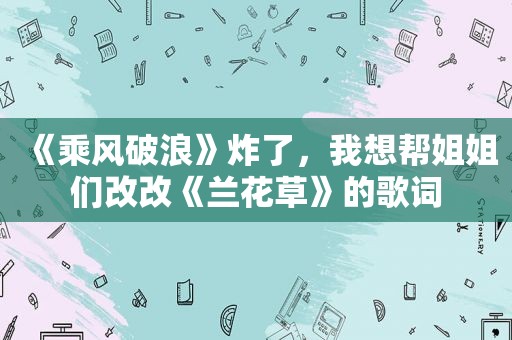 《乘风破浪》炸了，我想帮姐姐们改改《兰花草》的歌词

STATIONERY